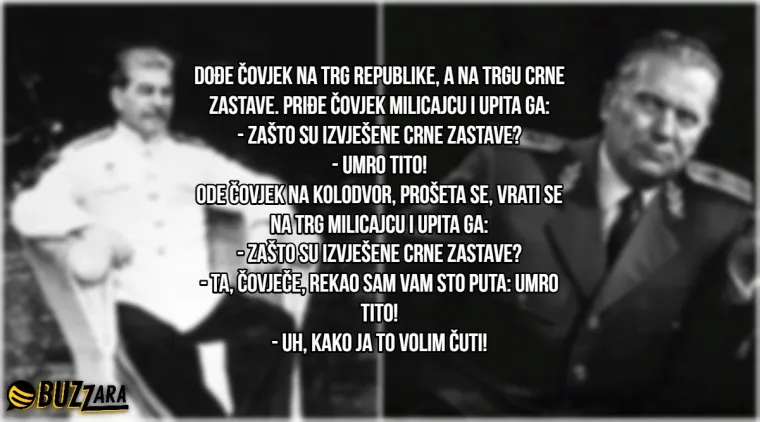 DOĐE ČOVJEK NA TRG REPUBLIKE, A NA TRGU CRNE ZASTAVE. PRIĐE ČOVJEK MILICAJCU I UPITA GA:
- ZAŠTO SU IZVJEŠENE CRNE ZASTAVE?
- UMRO TITO!
ODE ČOVJEK NA KOLODVOR, PROŠETA SE, VRATI SE NA TRG MILICAJCU I UPITA GA:
- ZAŠTO SU IZVJEŠENE CRNE ZASTAVE?
- TA, ČOVJEČE, REKAO SAM VAM STO PUTA: UMRO TITO!
- UH, KAKO JA TO VOLIM ČUTI!

BUZZARA